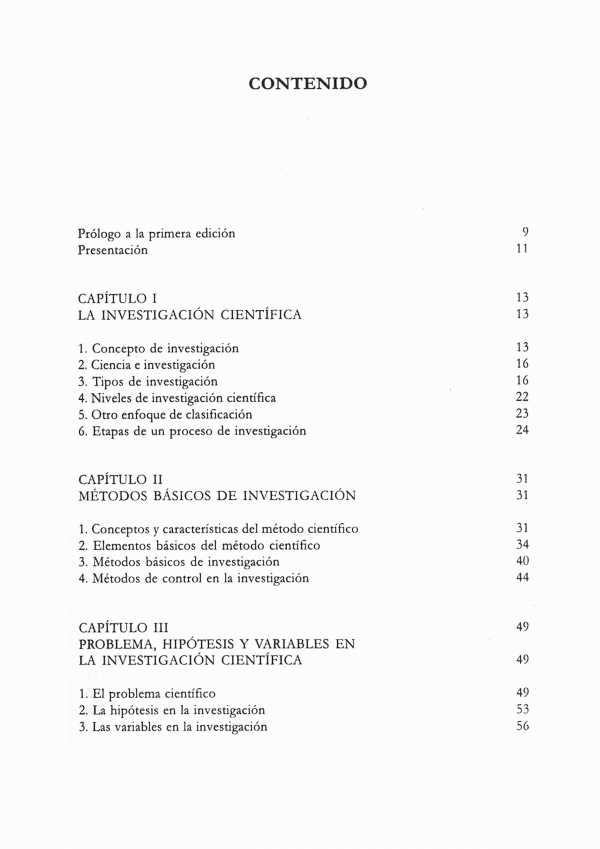 CONTENIDO

Prólogo a la primera edición 9
Presentación 11

CAPÍTULO I 13
LA INVESTIGACIÓN CIENTÍFICA 13

1. Concepto de investigación 13
2. Ciencia e investigación 16
3. Tipos de investigación 16
4. Niveles de investigación científica 22
5. Otro enfoque de clasificación 23
6. Etapas de un proceso de investigación 24

CAPÍTULO II 31
MÉTODOS BÁSICOS DE INVESTIGACIÓN 31

1. Conceptos y características del método científico 31
2. Elementos básicos del método científico 34
3. Métodos básicos de investigación 40
4. Métodos de control en la investigación 44

CAPÍTULO III 49
PROBLEMA, HIPÓTESIS Y VARIABLES EN LA INVESTIGACIÓN CIENTÍFICA 49

1. El problema científico 49
2. La hipótesis en la investigación 53
3. Las variables en la investigación 56